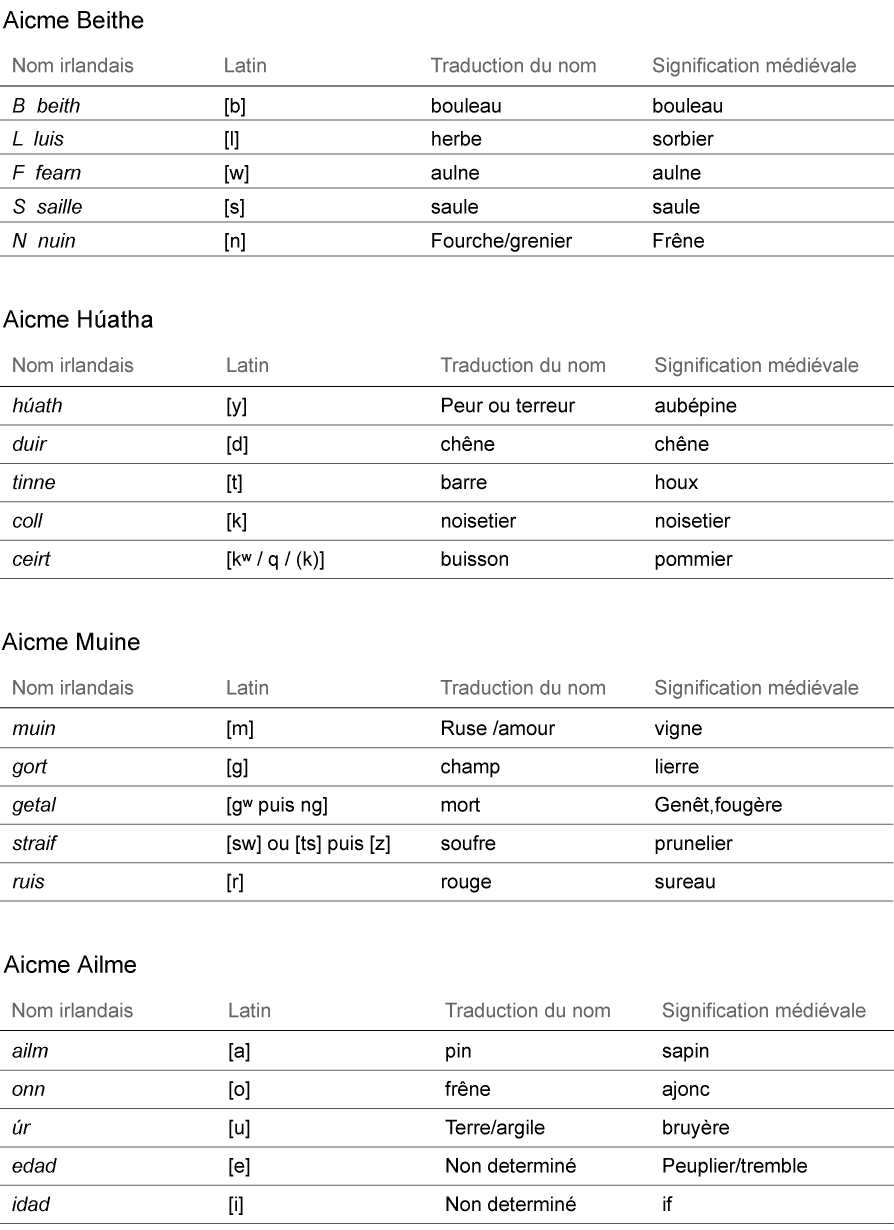 Aicme Beithe

| Nom irlandais | Latin | Traduction du nom | Signification médiévale |
|---|---|---|---|
| B beith | [b] | bouleau | bouleau |
| L luis | [l] | herbe | sorbier |
| F fearn | [w] | aulne | aulne |
| S saille | [s] | saule | saule |
| N nuin | [n] | Fourche/grenier | Frêne |

Aicme Húatha

| Nom irlandais | Latin | Traduction du nom | Signification médiévale |
|---|---|---|---|
| húath | [y] | Peur ou terreur | aubépine |
| duir | [d] | chêne | chêne |
| tinne | [t] | barre | houx |
| coll | [k] | noisetier | noisetier |
| ceirt | [$k^w$ / q / (k)] | buisson | pommier |

Aicme Muine

| Nom irlandais | Latin | Traduction du nom | Signification médiévale |
|---|---|---|---|
| muin | [m] | Ruse /amour | vigne |
| gort | [g] | champ | lierre |
| getal | [$g^w$ puis ng] | mort | Genêt,fougère |
| straif | [sw] ou [ts] puis [z] | soufre | prunelier |
| ruis | [r] | rouge | sureau |

Aicme Ailme

| Nom irlandais | Latin | Traduction du nom | Signification médiévale |
|---|---|---|---|
| ailm | [a] | pin | sapin |
| onn | [o] | frêne | ajonc |
| úr | [u] | Terre/argile | bruyère |
| edad | [e] | Non determiné | Peuplier/tremble |
| idad | [i] | Non determiné | if |